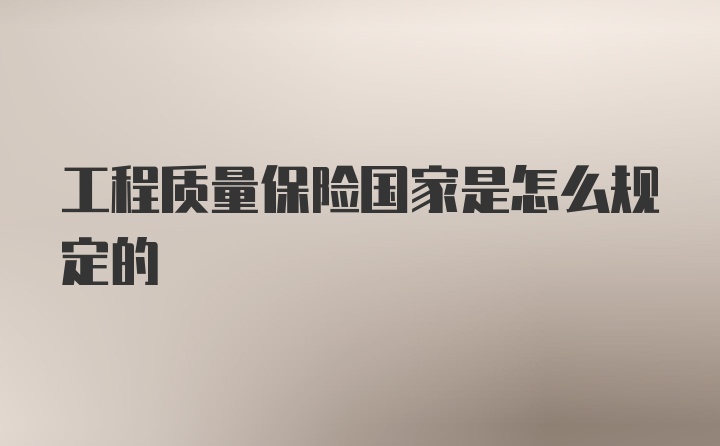 工程质量保险国家是怎么规定的